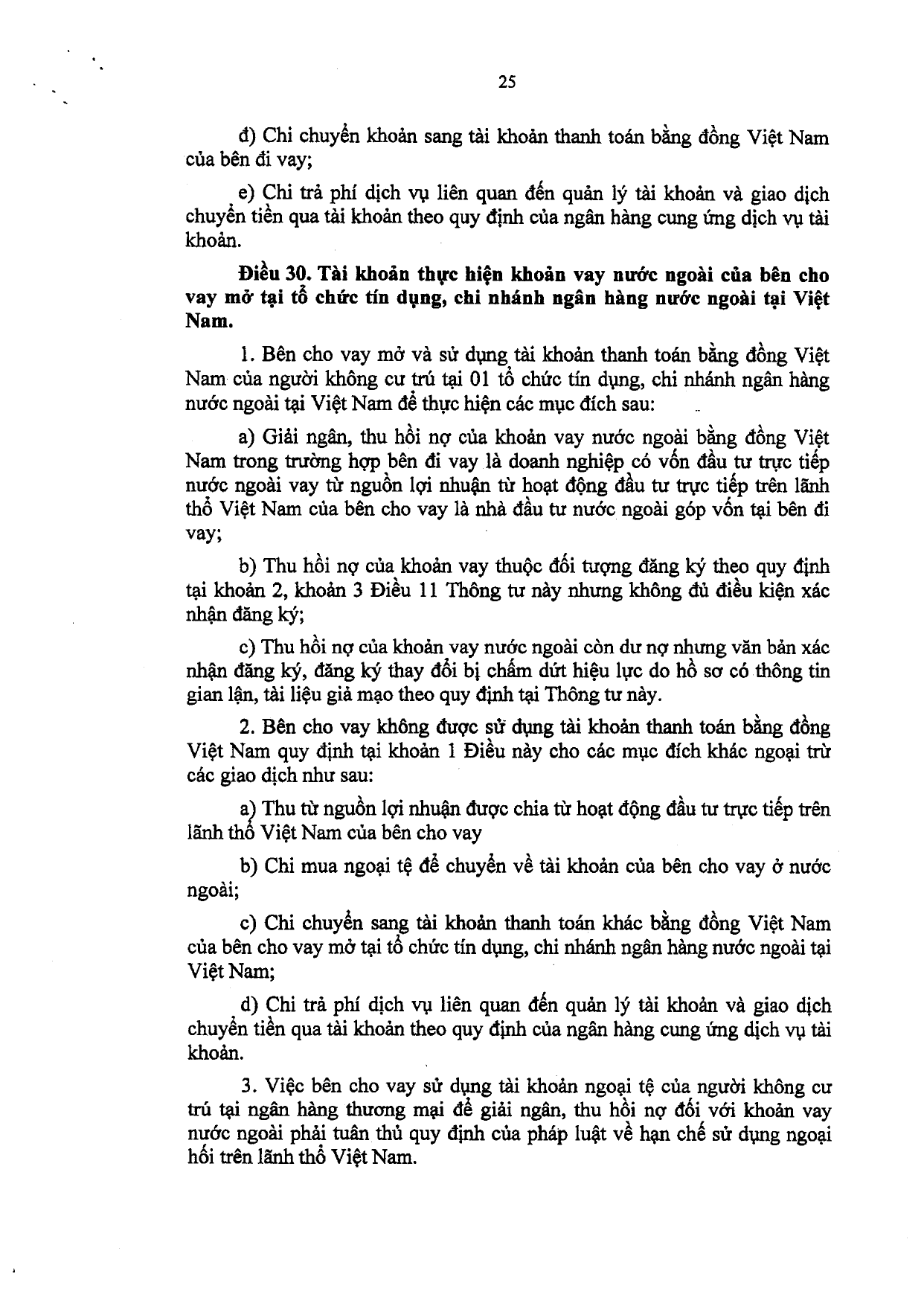 25

đ) Chi chuyển khoản sang tài khoản thanh toán bằng đồng Việt Nam của bên đi vay;

e) Chi trả phí dịch vụ liên quan đến quản lý tài khoản và giao dịch chuyển tiền qua tài khoản theo quy định của ngân hàng cung ứng dịch vụ tài khoản.

Điều 30. Tài khoản thực hiện khoản vay nước ngoài của bên cho vay mở tại tổ chức tín dụng, chi nhánh ngân hàng nước ngoài tại Việt Nam.

1. Bên cho vay mở và sử dụng tài khoản thanh toán bằng đồng Việt Nam của người không cư trú tại 01 tổ chức tín dụng, chi nhánh ngân hàng nước ngoài tại Việt Nam để thực hiện các mục đích sau:

a) Giải ngân, thu hồi nợ của khoản vay nước ngoài bằng đồng Việt Nam trong trường hợp bên đi vay là doanh nghiệp có vốn đầu tư trực tiếp nước ngoài vay từ nguồn lợi nhuận từ hoạt động đầu tư trực tiếp trên lãnh thổ Việt Nam của bên cho vay là nhà đầu tư nước ngoài góp vốn tại bên đi vay;

b) Thu hồi nợ của khoản vay thuộc đối tượng đăng ký theo quy định tại khoản 2, khoản 3 Điều 11 Thông tư này nhưng không đủ điều kiện xác nhận đăng ký;

c) Thu hồi nợ của khoản vay nước ngoài còn dư nợ nhưng văn bản xác nhận đăng ký, đăng ký thay đổi bị chấm dứt hiệu lực do hồ sơ có thông tin gian lận, tài liệu giả mạo theo quy định tại Thông tư này.

2. Bên cho vay không được sử dụng tài khoản thanh toán bằng đồng Việt Nam quy định tại khoản 1 Điều này cho các mục đích khác ngoại trừ các giao dịch như sau:

a) Thu từ nguồn lợi nhuận được chia từ hoạt động đầu tư trực tiếp trên lãnh thổ Việt Nam của bên cho vay

b) Chi mua ngoại tệ để chuyển về tài khoản của bên cho vay ở nước ngoài;

c) Chi chuyển sang tài khoản thanh toán khác bằng đồng Việt Nam của bên cho vay mở tại tổ chức tín dụng, chi nhánh ngân hàng nước ngoài tại Việt Nam;

d) Chi trả phí dịch vụ liên quan đến quản lý tài khoản và giao dịch chuyển tiền qua tài khoản theo quy định của ngân hàng cung ứng dịch vụ tài khoản.

3. Việc bên cho vay sử dụng tài khoản ngoại tệ của người không cư trú tại ngân hàng thương mại để giải ngân, thu hồi nợ đối với khoản vay nước ngoài phải tuân thủ quy định của pháp luật về hạn chế sử dụng ngoại hối trên lãnh thổ Việt Nam.